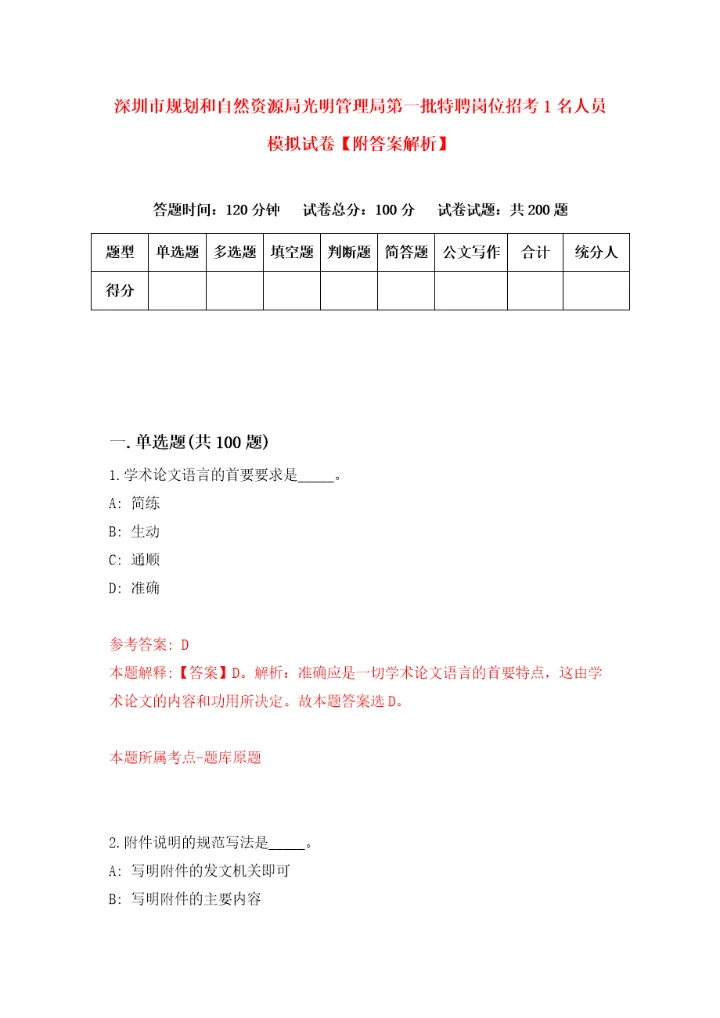 深圳市规划和自然资源局光明管理局第一批特聘岗位招考1名人员模拟试卷【附答案解析】

答题时间：120分钟　试卷总分：100分　试卷试题：共200题

| 题型 | 单选题 | 多选题 | 填空题 | 判断题 | 简答题 | 公文写作 | 合计 | 统分人 |
|---|---|---|---|---|---|---|---|---|
| 得分 |  |  |  |  |  |  |  |  |

一.单选题(共100题)

1.学术论文语言的首要要求是_____。
A: 简练
B: 生动
C: 通顺
D: 准确

参考答案: D
本题解释:【答案】D。解析：准确应是一切学术论文语言的首要特点，这由学术论文的内容和功用所决定。故本题答案选D。

本题所属考点-题库原题

2.附件说明的规范写法是_____。
A: 写明附件的发文机关即可
B: 写明附件的主要内容